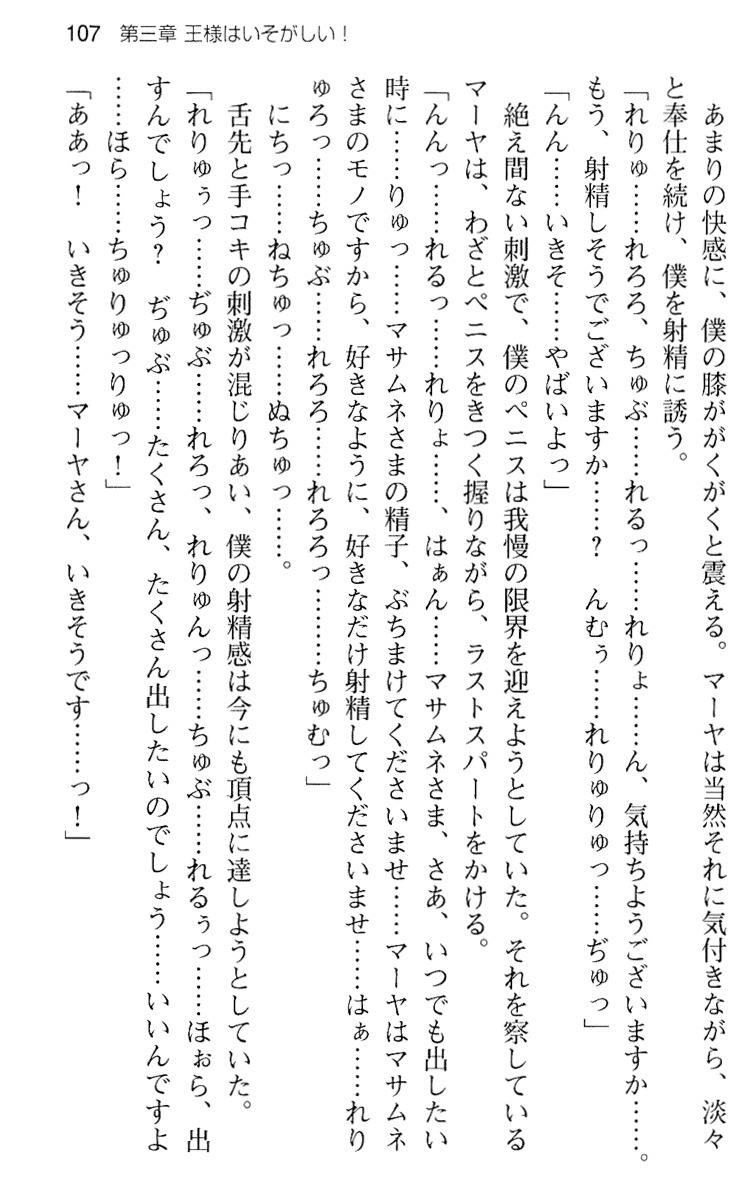 107　第三章 王様はいそがしい！

あまりの快感に、僕の膝ががくがくと震える。マーヤは当然それに気付きながら、淡々と奉仕を続け、僕を射精に誘う。

「れりゅ……れろろ、ちゅぶ……れるっ……れりょ……ん、気持ちようございますか……。もう、射精しそうでございますか……？　んむぅ……れりゅりゅっ……ぢゅっ」

「んん……いきそ……やばいよっ」

絶え間ない刺激で、僕のペニスは我慢の限界を迎えようとしていた。それを察しているマーヤは、わざとペニスをきつく握りながら、ラストスパートをかける。

「んんっ……れるっ……れりょ……、はぁん……マサムネさま、さあ、いつでも出したい時に……りゅっ……マサムネさまの精子、ぶちまけてくださいませ……マーヤはマサムネさまのモノですから、好きなように、好きなだけ射精してくださいませ……はぁ……れりゅろっ……ちゅぶ……れろろ……れろろっ……ちゅむっ」

にちっ……ねちゅっ……ぬちゅっ……。

舌先と手コキの刺激が混じりあい、僕の射精感は今にも頂点に達しようとしていた。

「れりゅぅっ……ぢゅぶ……れろっ、れりゅんっ……ちゅぶ……れるぅっ……ほぉら、出すんでしょう？　ぢゅぶ……たくさん、たくさん出したいのでしょう……いいんですよ……ほら……ちゅりゅっりゅっ！」

「ああっ！　いきそう……マーヤさん、いきそうです……っ！」